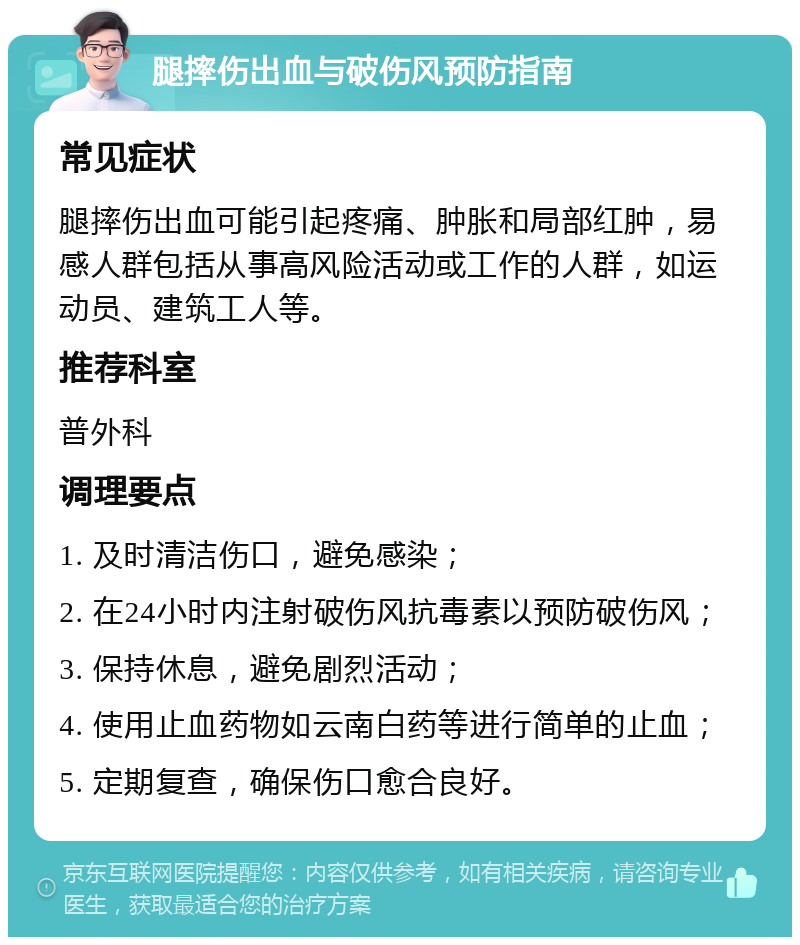 腿摔伤出血与破伤风预防指南

常见症状

腿摔伤出血可能引起疼痛、肿胀和局部红肿，易感人群包括从事高风险活动或工作的人群，如运动员、建筑工人等。

推荐科室

普外科

调理要点

1. 及时清洁伤口，避免感染；

2. 在24小时内注射破伤风抗毒素以预防破伤风；

3. 保持休息，避免剧烈活动；

4. 使用止血药物如云南白药等进行简单的止血；

5. 定期复查，确保伤口愈合良好。

京东互联网医院提醒您：内容仅供参考，如有相关疾病，请咨询专业医生，获取最适合您的治疗方案